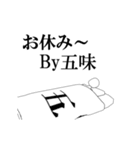 お休み～
By五味

五